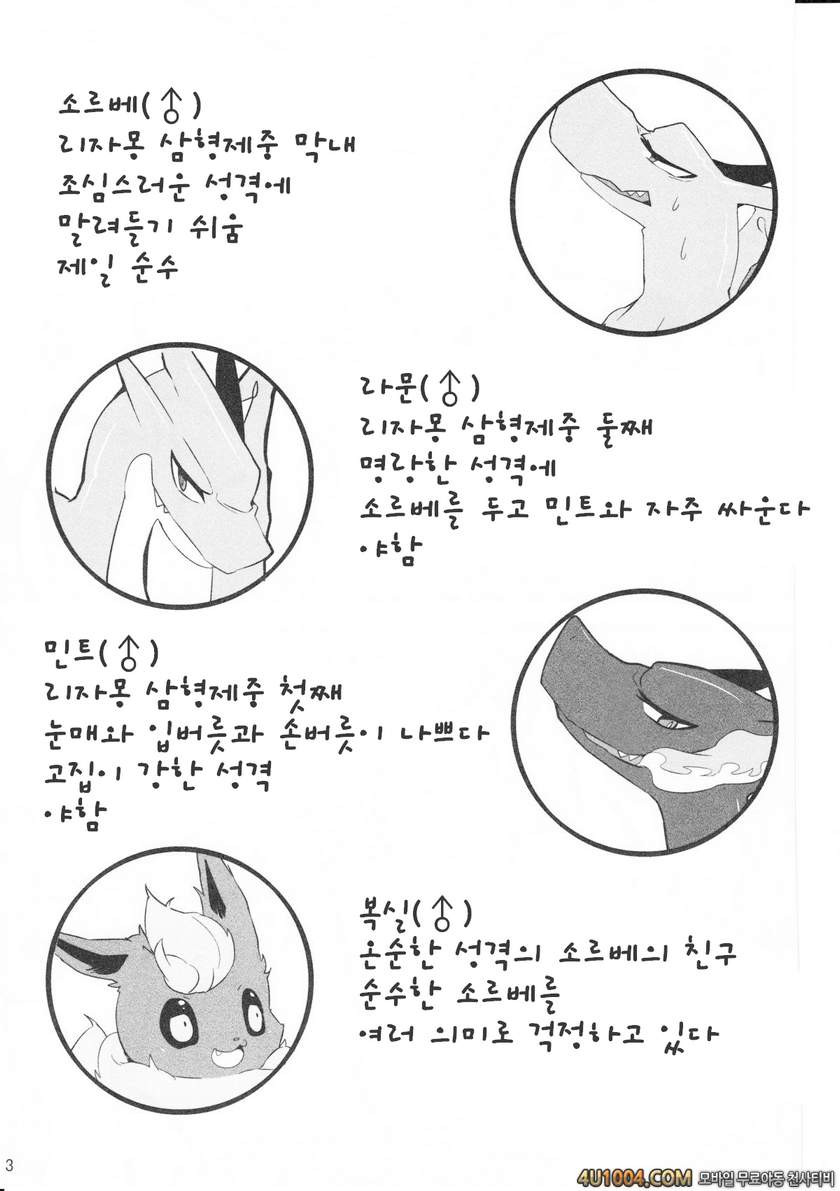 소르베(♂)
리자몽 삼형제중 막내
조심스러운 성격에
말려들기 쉬움
제일 순수

라문(♂)
리자몽 삼형제중 둘째
명랑한 성격에
소르베를 두고 민트와 자주 싸운다
야함

민트(♂)
리자몽 삼형제중 첫째
눈매와 입버릇과 손버릇이 나쁘다
고집이 강한 성격
야함

복실(♂)
온순한 성격의 소르베의 친구
순수한 소르베를
여러 의미로 걱정하고 있다

3

4U1004.COM 모바일 무료야동 천사티비